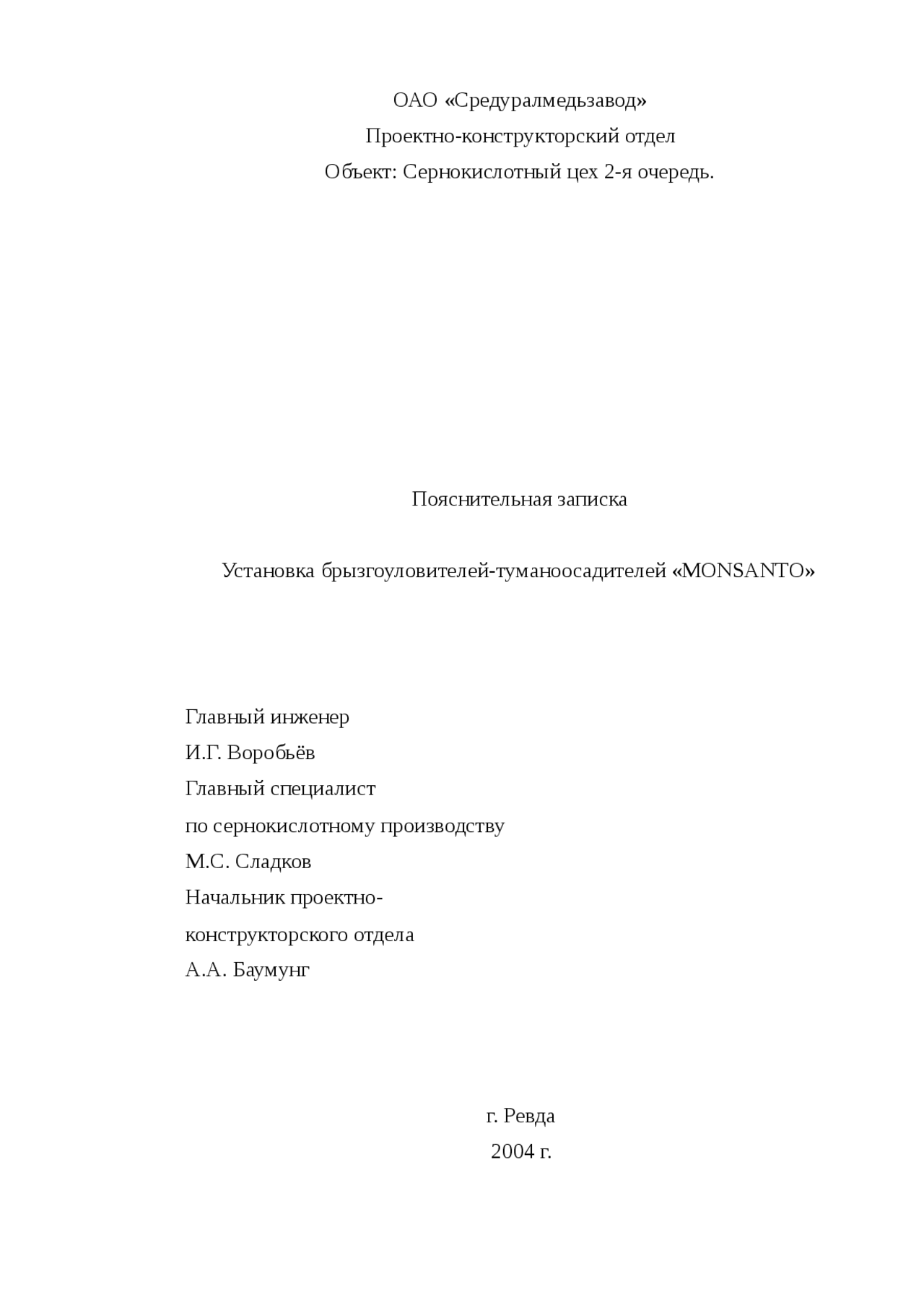 ОАО «Средуралмедьзавод»
Проектно-конструкторский отдел
Объект: Сернокислотный цех 2-я очередь.

Пояснительная записка

Установка брызгоуловителей-туманоосадителей «MONSANTO»

Главный инженер
И.Г. Воробьёв
Главный специалист
по сернокислотному производству
М.С. Сладков
Начальник проектно-
конструкторского отдела
А.А. Баумунг

г. Ревда
2004 г.